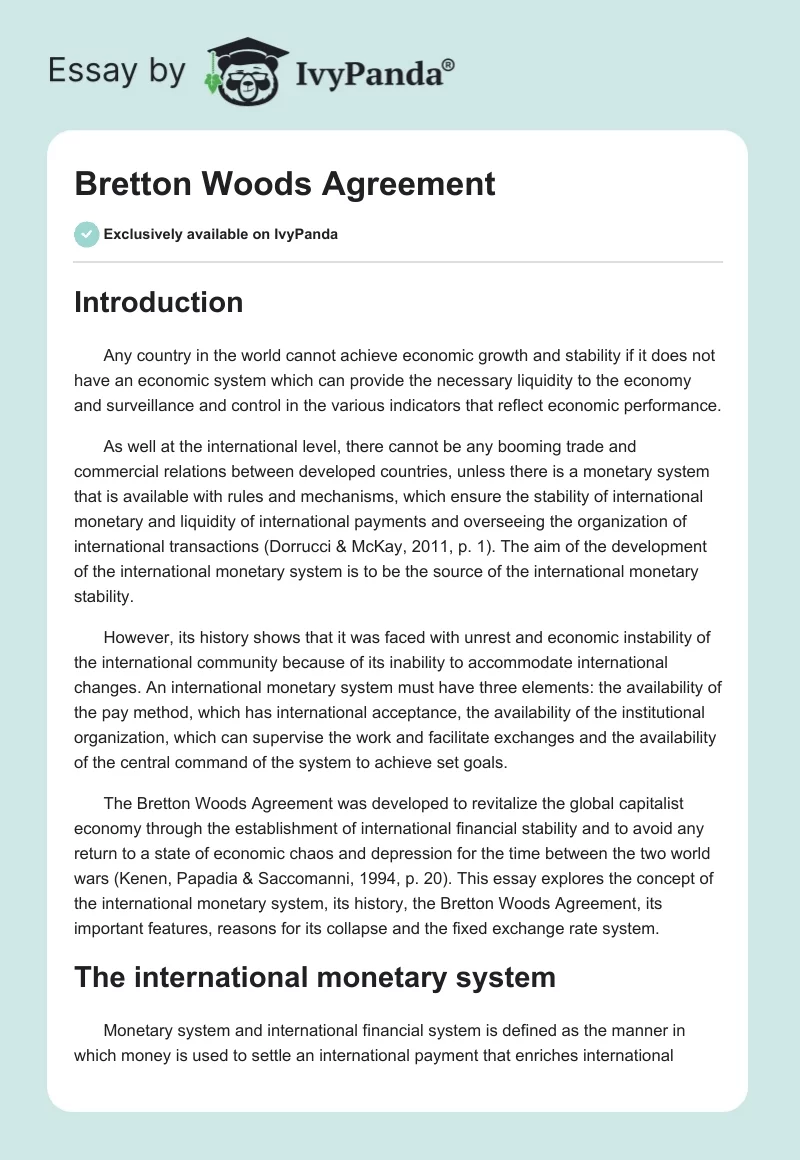 Essay by IvyPanda®

Bretton Woods Agreement

Exclusively available on IvyPanda

Introduction

Any country in the world cannot achieve economic growth and stability if it does not have an economic system which can provide the necessary liquidity to the economy and surveillance and control in the various indicators that reflect economic performance.

As well at the international level, there cannot be any booming trade and commercial relations between developed countries, unless there is a monetary system that is available with rules and mechanisms, which ensure the stability of international monetary and liquidity of international payments and overseeing the organization of international transactions (Dorrucci & McKay, 2011, p. 1). The aim of the development of the international monetary system is to be the source of the international monetary stability.

However, its history shows that it was faced with unrest and economic instability of the international community because of its inability to accommodate international changes. An international monetary system must have three elements: the availability of the pay method, which has international acceptance, the availability of the institutional organization, which can supervise the work and facilitate exchanges and the availability of the central command of the system to achieve set goals.

The Bretton Woods Agreement was developed to revitalize the global capitalist economy through the establishment of international financial stability and to avoid any return to a state of economic chaos and depression for the time between the two world wars (Kenen, Papadia & Saccomanni, 1994, p. 20). This essay explores the concept of the international monetary system, its history, the Bretton Woods Agreement, its important features, reasons for its collapse and the fixed exchange rate system.

The international monetary system

Monetary system and international financial system is defined as the manner in which money is used to settle an international payment that enriches international